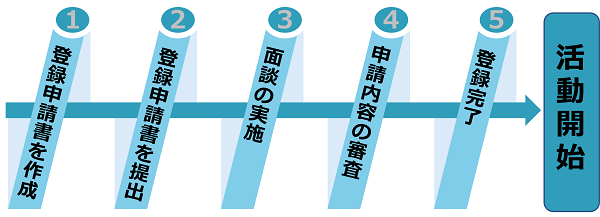 1
登録申請書を作成

2
登録申請書を提出

3
面談の実施

4
申請内容の審査

5
登録完了

活動開始